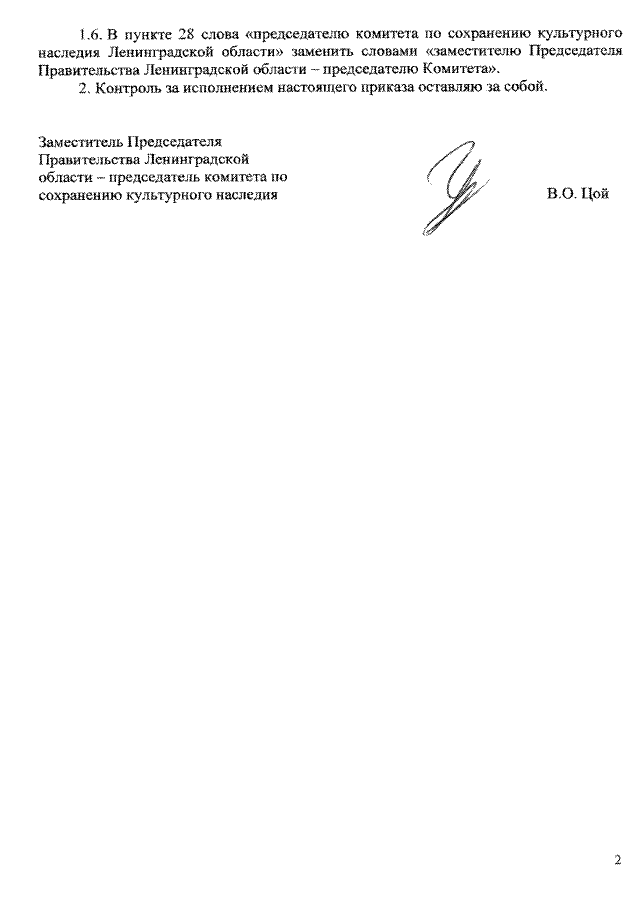 1.6. В пункте 28 слова «председателю комитета по сохранению культурного наследия Ленинградской области» заменить словами «заместителю Председателя Правительства Ленинградской области – председателю Комитета».

2. Контроль за исполнением настоящего приказа оставляю за собой.

Заместитель Председателя Правительства Ленинградской области – председатель комитета по сохранению культурного наследия

В.О. Цой

2